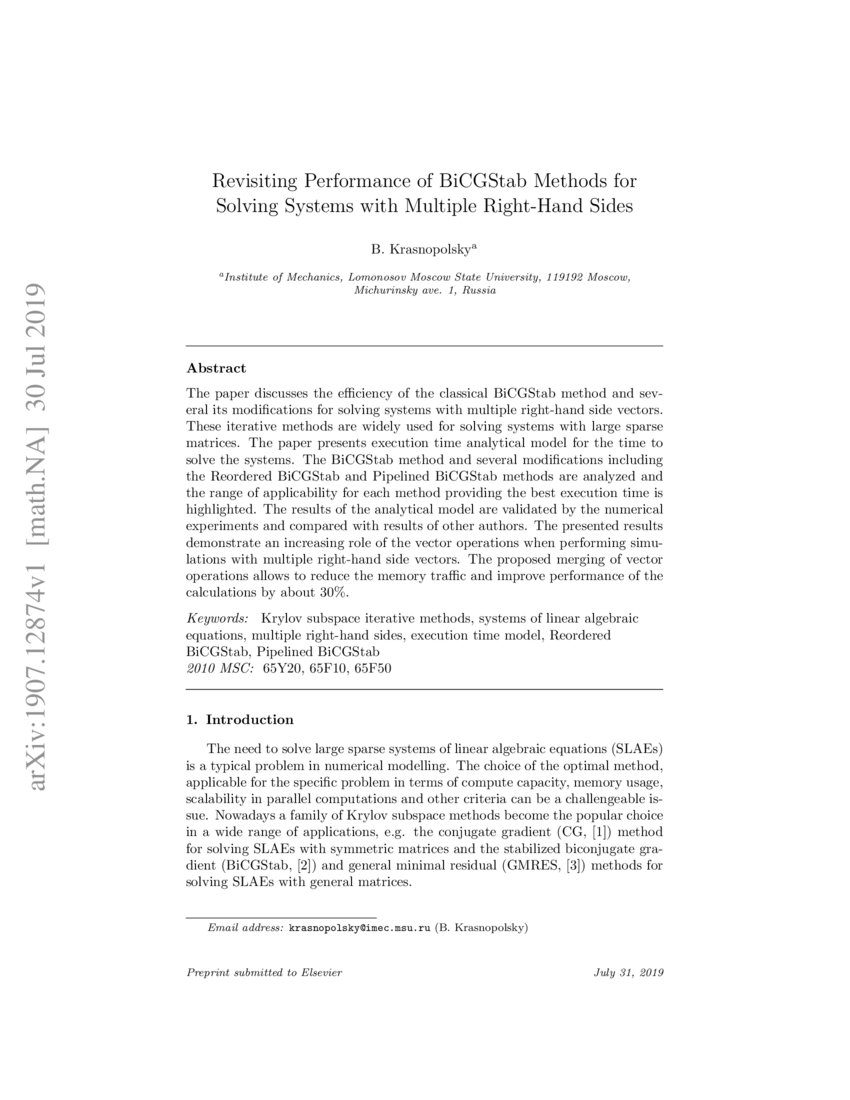 arXiv:1907.12874v1 [math.NA] 30 Jul 2019

Revisiting Performance of BiCGStab Methods for Solving Systems with Multiple Right-Hand Sides

B. Krasnopolsky$^a$

$^a$Institute of Mechanics, Lomonosov Moscow State University, 119192 Moscow, Michurinsky ave. 1, Russia

Abstract

The paper discusses the efficiency of the classical BiCGStab method and several its modifications for solving systems with multiple right-hand side vectors. These iterative methods are widely used for solving systems with large sparse matrices. The paper presents execution time analytical model for the time to solve the systems. The BiCGStab method and several modifications including the Reordered BiCGStab and Pipelined BiCGStab methods are analyzed and the range of applicability for each method providing the best execution time is highlighted. The results of the analytical model are validated by the numerical experiments and compared with results of other authors. The presented results demonstrate an increasing role of the vector operations when performing simulations with multiple right-hand side vectors. The proposed merging of vector operations allows to reduce the memory traffic and improve performance of the calculations by about 30%.

Keywords: Krylov subspace iterative methods, systems of linear algebraic equations, multiple right-hand sides, execution time model, Reordered BiCGStab, Pipelined BiCGStab
2010 MSC: 65Y20, 65F10, 65F50

1. Introduction

The need to solve large sparse systems of linear algebraic equations (SLAEs) is a typical problem in numerical modelling. The choice of the optimal method, applicable for the specific problem in terms of compute capacity, memory usage, scalability in parallel computations and other criteria can be a challengeable issue. Nowadays a family of Krylov subspace methods become the popular choice in a wide range of applications, e.g. the conjugate gradient (CG, [1]) method for solving SLAEs with symmetric matrices and the stabilized biconjugate gradient (BiCGStab, [2]) and general minimal residual (GMRES, [3]) methods for solving SLAEs with general matrices.

Email address: krasnopolsky@imec.msu.ru (B. Krasnopolsky)

Preprint submitted to Elsevier

July 31, 2019